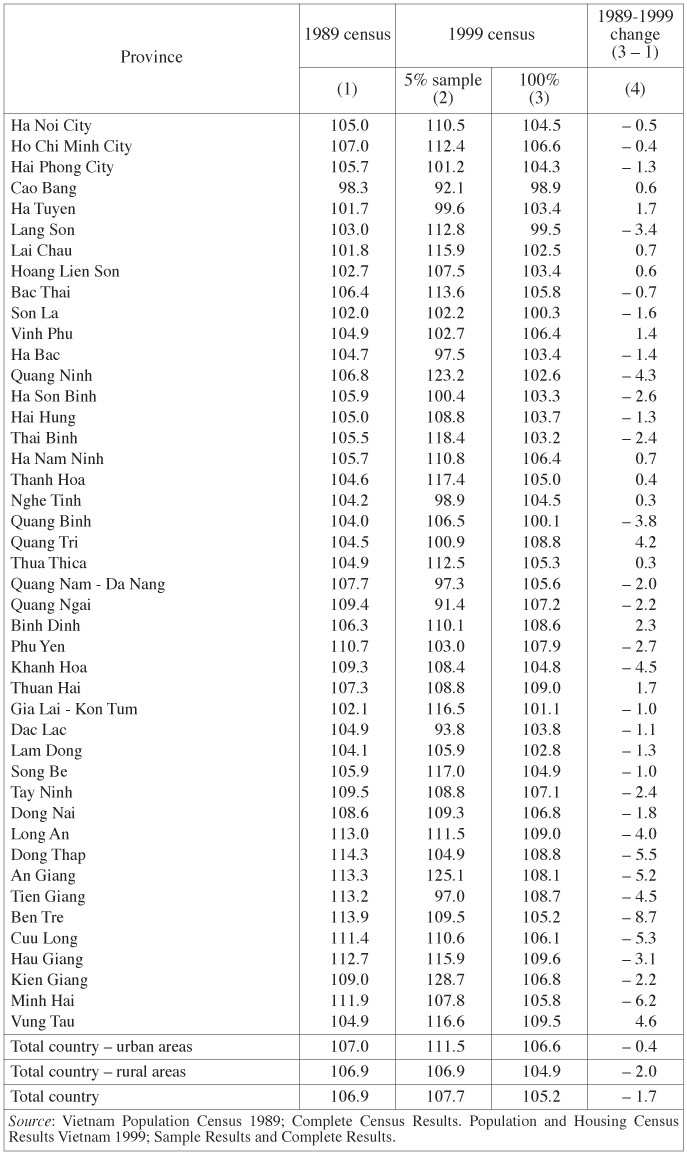 | Province | 1989 census | 1999 census | | 1989-1999 change (3 – 1) |
|---|---|---|---|---|
| | (1) | 5% sample (2) | 100% (3) | (4) |
| Ha Noi City | 105.0 | 110.5 | 104.5 | – 0.5 |
| Ho Chi Minh City | 107.0 | 112.4 | 106.6 | – 0.4 |
| Hai Phong City | 105.7 | 101.2 | 104.3 | – 1.3 |
| Cao Bang | 98.3 | 92.1 | 98.9 | 0.6 |
| Ha Tuyen | 101.7 | 99.6 | 103.4 | 1.7 |
| Lang Son | 103.0 | 112.8 | 99.5 | – 3.4 |
| Lai Chau | 101.8 | 115.9 | 102.5 | 0.7 |
| Hoang Lien Son | 102.7 | 107.5 | 103.4 | 0.6 |
| Bac Thai | 106.4 | 113.6 | 105.8 | – 0.7 |
| Son La | 102.0 | 102.2 | 100.3 | – 1.6 |
| Vinh Phu | 104.9 | 102.7 | 106.4 | 1.4 |
| Ha Bac | 104.7 | 97.5 | 103.4 | – 1.4 |
| Quang Ninh | 106.8 | 123.2 | 102.6 | – 4.3 |
| Ha Son Binh | 105.9 | 100.4 | 103.3 | – 2.6 |
| Hai Hung | 105.0 | 108.8 | 103.7 | – 1.3 |
| Thai Binh | 105.5 | 118.4 | 103.2 | – 2.4 |
| Ha Nam Ninh | 105.7 | 110.8 | 106.4 | 0.7 |
| Thanh Hoa | 104.6 | 117.4 | 105.0 | 0.4 |
| Nghe Tinh | 104.2 | 98.9 | 104.5 | 0.3 |
| Quang Binh | 104.0 | 106.5 | 100.1 | – 3.8 |
| Quang Tri | 104.5 | 100.9 | 108.8 | 4.2 |
| Thua Thica | 104.9 | 112.5 | 105.3 | 0.3 |
| Quang Nam - Da Nang | 107.7 | 97.3 | 105.6 | – 2.0 |
| Quang Ngai | 109.4 | 91.4 | 107.2 | – 2.2 |
| Binh Dinh | 106.3 | 110.1 | 108.6 | 2.3 |
| Phu Yen | 110.7 | 103.0 | 107.9 | – 2.7 |
| Khanh Hoa | 109.3 | 108.4 | 104.8 | – 4.5 |
| Thuan Hai | 107.3 | 108.8 | 109.0 | 1.7 |
| Gia Lai - Kon Tum | 102.1 | 116.5 | 101.1 | – 1.0 |
| Dac Lac | 104.9 | 93.8 | 103.8 | – 1.1 |
| Lam Dong | 104.1 | 105.9 | 102.8 | – 1.3 |
| Song Be | 105.9 | 117.0 | 104.9 | – 1.0 |
| Tay Ninh | 109.5 | 108.8 | 107.1 | – 2.4 |
| Dong Nai | 108.6 | 109.3 | 106.8 | – 1.8 |
| Long An | 113.0 | 111.5 | 109.0 | – 4.0 |
| Dong Thap | 114.3 | 104.9 | 108.8 | – 5.5 |
| An Giang | 113.3 | 125.1 | 108.1 | – 5.2 |
| Tien Giang | 113.2 | 97.0 | 108.7 | – 4.5 |
| Ben Tre | 113.9 | 109.5 | 105.2 | – 8.7 |
| Cuu Long | 111.4 | 110.6 | 106.1 | – 5.3 |
| Hau Giang | 112.7 | 115.9 | 109.6 | – 3.1 |
| Kien Giang | 109.0 | 128.7 | 106.8 | – 2.2 |
| Minh Hai | 111.9 | 107.8 | 105.8 | – 6.2 |
| Vung Tau | 104.9 | 116.6 | 109.5 | 4.6 |
| Total country – urban areas | 107.0 | 111.5 | 106.6 | – 0.4 |
| Total country – rural areas | 106.9 | 106.9 | 104.9 | – 2.0 |
| Total country | 106.9 | 107.7 | 105.2 | – 1.7 |

Source: Vietnam Population Census 1989; Complete Census Results. Population and Housing Census Results Vietnam 1999; Sample Results and Complete Results.